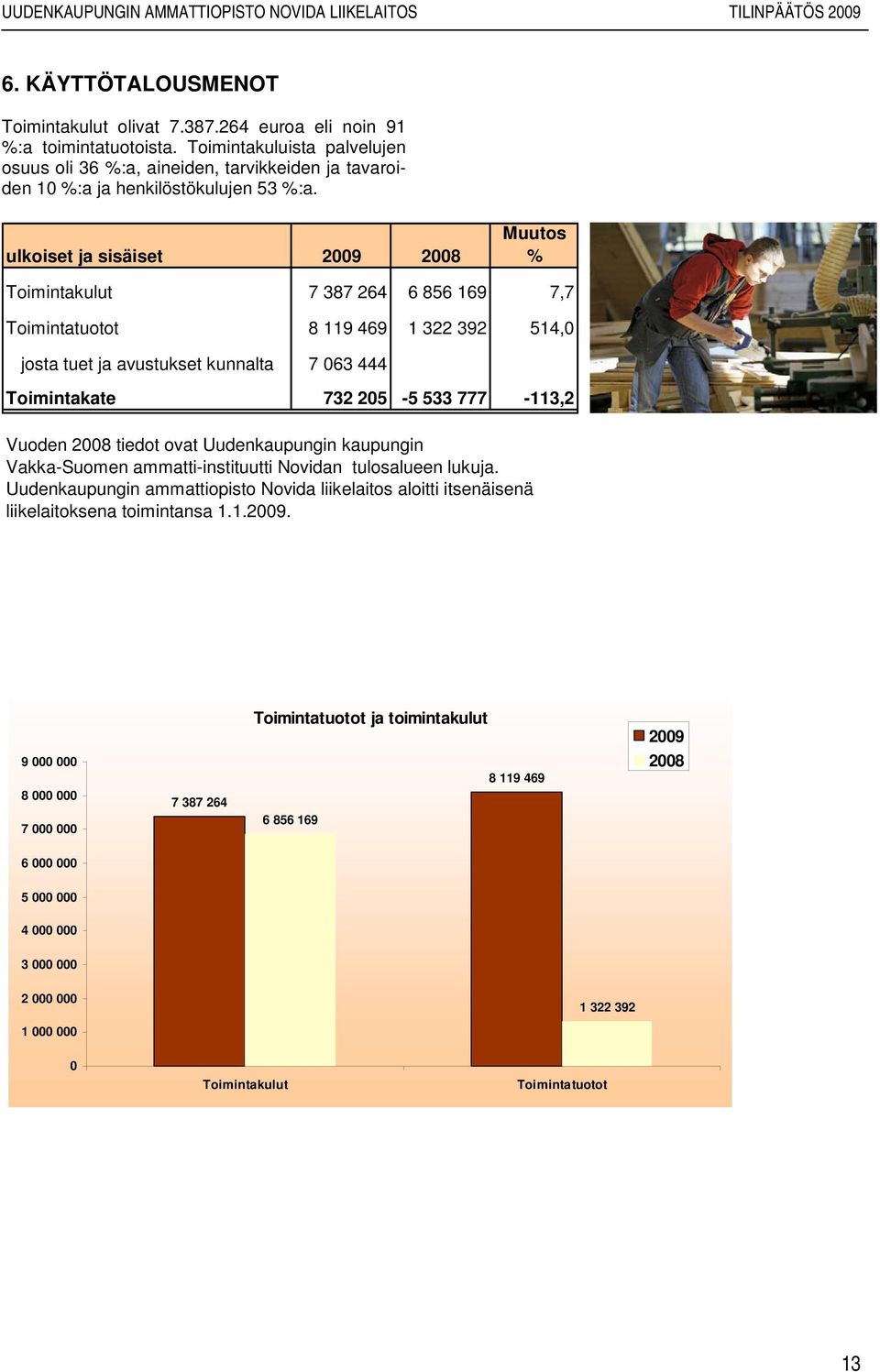 UUDENKAUPUNGIN AMMATTIOPISTO NOVIDA LIIKELAITOS TILINPÄÄTÖS 2009

6. KÄYTTÖTALOUSMENOT

Toimintakulut olivat 7.387.264 euroa eli noin 91 %:a toimintatuotoista. Toimintakuluista palvelujen osuus oli 36 %:a, aineiden, tarvikkeiden ja tavaroiden 10 %:a ja henkilöstökulujen 53 %:a.

| ulkoiset ja sisäiset | 2009 | 2008 | Muutos % |
|---|---|---|---|
| Toimintakulut | 7 387 264 | 6 856 169 | 7,7 |
| Toimintatuotot | 8 119 469 | 1 322 392 | 514,0 |
| josta tuet ja avustukset kunnalta | 7 063 444 | | |
| Toimintakate | 732 205 | -5 533 777 | -113,2 |

Vuoden 2008 tiedot ovat Uudenkaupungin kaupungin Vakka-Suomen ammatti-instituutti Novidan tulosalueen lukuja. Uudenkaupungin ammattiopisto Novida liikelaitos aloitti itsenäisenä liikelaitoksena toimintansa 1.1.2009.

Toimintatuotot ja toimintakulut

2009
2008

9 000 000
8 000 000
7 000 000
6 000 000
5 000 000
4 000 000
3 000 000
2 000 000
1 000 000
0

7 387 264
6 856 169
8 119 469
1 322 392

Toimintakulut
Toimintatuotot

13